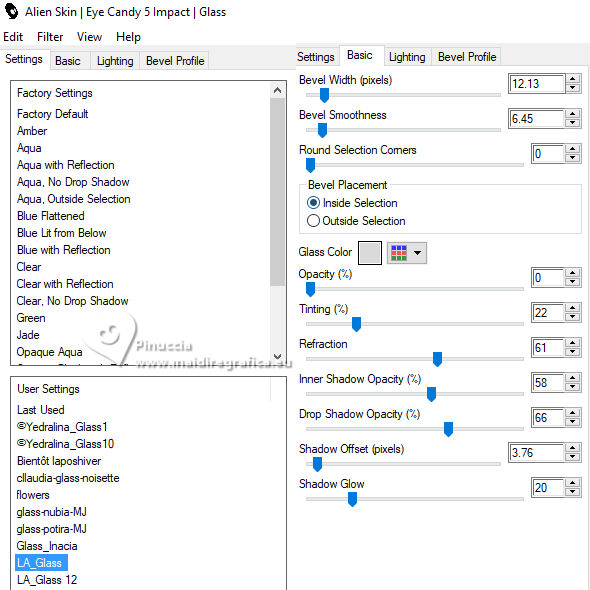 Alien Skin | Eye Candy 5 Impact | Glass

Edit Filter View Help

Settings Basic Lighting Bevel Profile

Factory Settings
Factory Default
Amber
Aqua
Aqua with Reflection
Aqua, No Drop Shadow
Aqua, Outside Selection
Blue Flattened
Blue Lit from Below
Blue with Reflection
Clear
Clear with Reflection
Clear, No Drop Shadow
Green
Jade
Opaque Aqua

Pinuccia
www.maidiregrafica.eu

User Settings
Last Used
©Yedralina_Glass1
©Yedralina_Glass10
Bientôt laposhiver
cllaudia-glass-noisette
flowers
glass-nubia-MJ
glass-potira-MJ
Glass_Inacia
LA_Glass
LA_Glass 12

Settings Basic Lighting Bevel Profile

Bevel Width (pixels) 12.13
Bevel Smoothness 6.45
Round Selection Corners 0
Bevel Placement
Inside Selection
Outside Selection
Glass Color
Opacity (%) 0
Tinting (%) 22
Refraction 61
Inner Shadow Opacity (%) 58
Drop Shadow Opacity (%) 66
Shadow Offset (pixels) 3.76
Shadow Glow 20